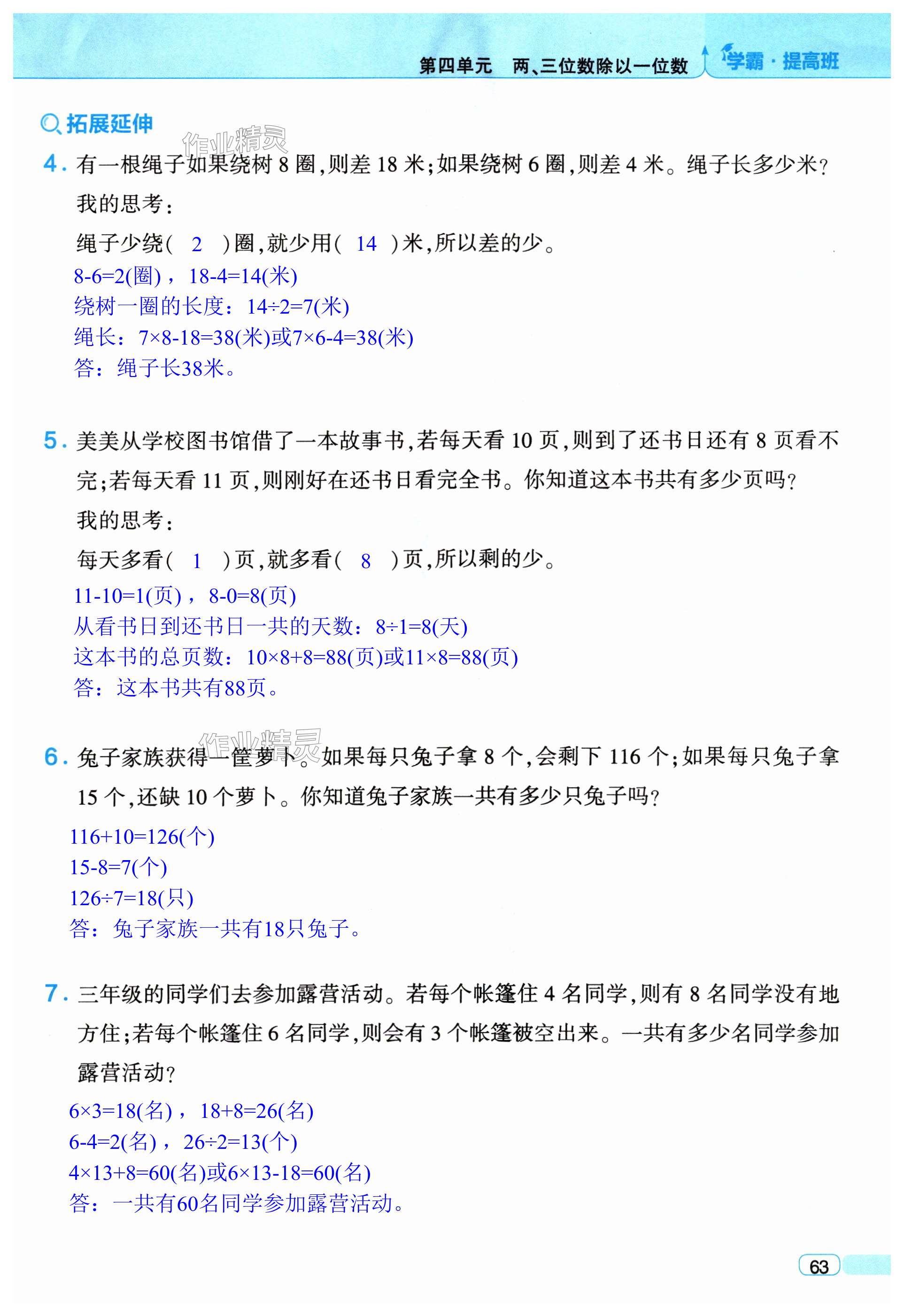 第四单元　两、三位数除以一位数　学霸·提高班

拓展延伸

作业精灵

4. 有一根绳子如果绕树 8 圈，则差 18 米；如果绕树 6 圈，则差 4 米。绳子长多少米？

我的思考：

绳子少绕( 2 )圈，就少用( 14 )米，所以差的少。

8-6=2(圈)， 18-4=14(米)
绕树一圈的长度：14÷2=7(米)
绳长：7×8-18=38(米)或7×6-4=38(米)
答：绳子长38米。

5. 美美从学校图书馆借了一本故事书，若每天看 10 页，则到了还书日还有 8 页看不完；若每天看 11 页，则刚好在还书日看完全书。你知道这本书共有多少页吗？

我的思考：

每天多看( 1 )页，就多看( 8 )页，所以剩的少。

11-10=1(页)， 8-0=8(页)
从看书日到还书日一共的天数：8÷1=8(天)
这本书的总页数：10×8+8=88(页)或11×8=88(页)
答：这本书共有88页。

作业精灵

6. 兔子家族获得一筐萝卜。如果每只兔子拿 8 个，会剩下 116 个；如果每只兔子拿 15 个，还缺 10 个萝卜。你知道兔子家族一共有多少只兔子吗？

116+10=126(个)
15-8=7(个)
126÷7=18(只)
答：兔子家族一共有18只兔子。

7. 三年级的同学们去参加露营活动。若每个帐篷住 4 名同学，则有 8 名同学没有地方住；若每个帐篷住 6 名同学，则会有 3 个帐篷被空出来。一共有多少名同学参加露营活动？

6×3=18(名)， 18+8=26(名)
6-4=2(名)， 26÷2=13(个)
4×13+8=60(名)或6×13-18=60(名)
答：一共有60名同学参加露营活动。

63